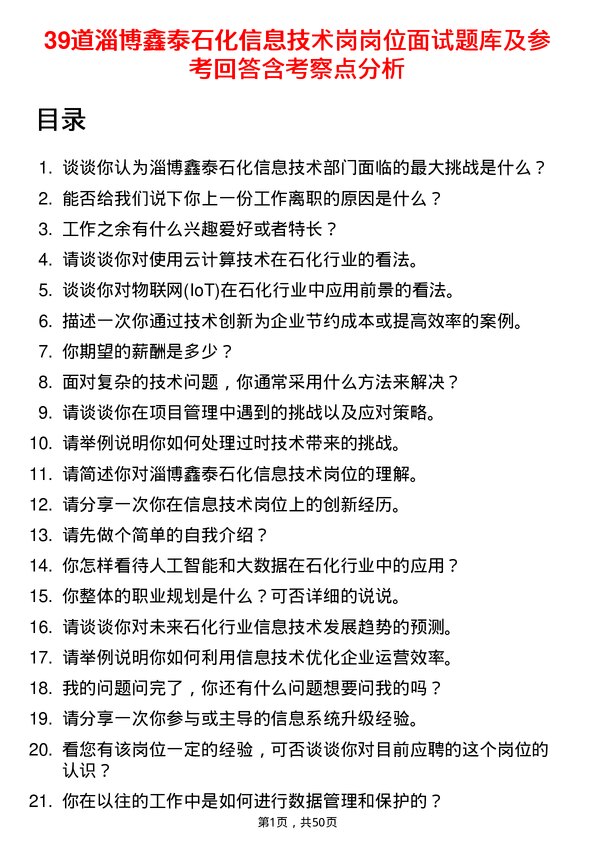 39道淄博鑫泰石化信息技术岗岗位面试题库及参考回答含考察点分析

目录

1. 谈谈你认为淄博鑫泰石化信息技术部门面临的最大挑战是什么？
2. 能否给我们说下你上一份工作离职的原因是什么？
3. 工作之余有什么兴趣爱好或者特长？
4. 请谈谈你对使用云计算技术在石化行业的看法。
5. 谈谈你对物联网(IoT)在石化行业中应用前景的看法。
6. 描述一次你通过技术创新为企业节约成本或提高效率的案例。
7. 你期望的薪酬是多少？
8. 面对复杂的技术问题，你通常采用什么方法来解决？
9. 请谈谈你在项目管理中遇到的挑战以及应对策略。
10. 请举例说明你如何处理过时技术带来的挑战。
11. 请简述你对淄博鑫泰石化信息技术岗位的理解。
12. 请分享一次你在信息技术岗位上的创新经历。
13. 请先做个简单的自我介绍？
14. 你怎样看待人工智能和大数据在石化行业中的应用？
15. 你整体的职业规划是什么？可否详细的说说。
16. 请谈谈你对未来石化行业信息技术发展趋势的预测。
17. 请举例说明你如何利用信息技术优化企业运营效率。
18. 我的问题问完了，你还有什么问题想要问我的吗？
19. 请分享一次你参与或主导的信息系统升级经验。
20. 看您有该岗位一定的经验，可否谈谈你对目前应聘的这个岗位的认识？
21. 你在以往的工作中是如何进行数据管理和保护的？

第1页，共50页